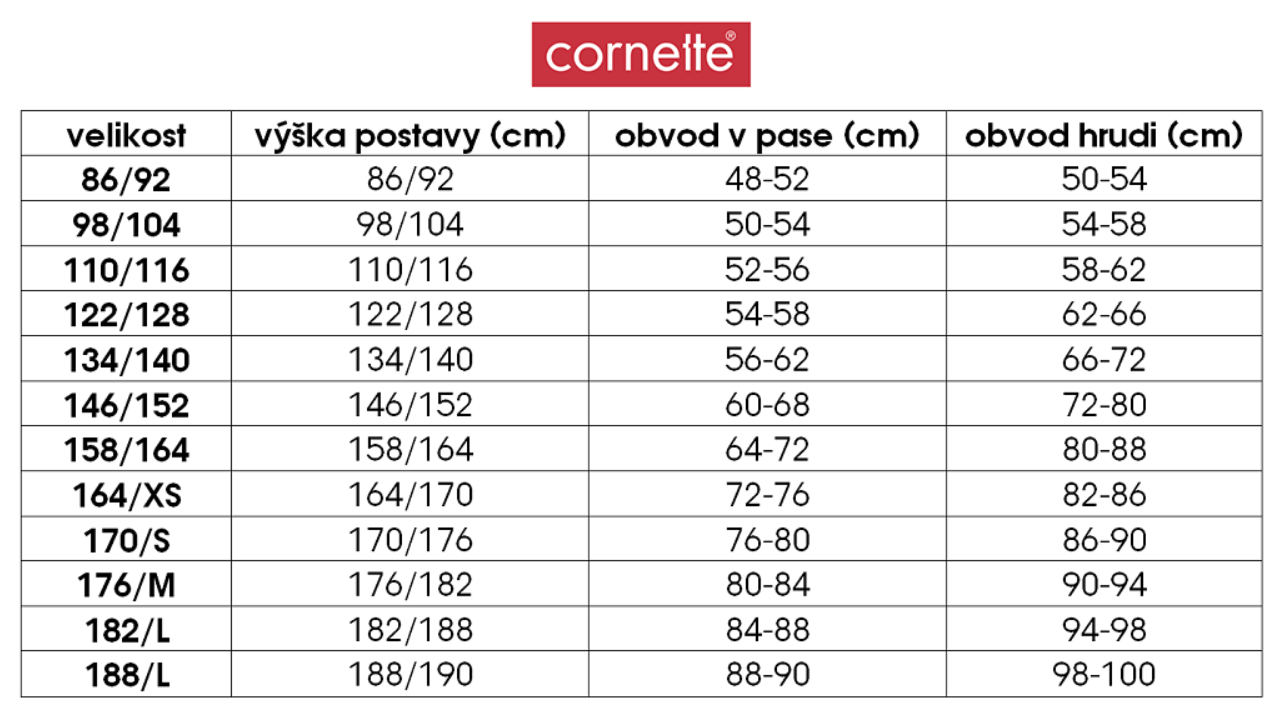 cornette®

| velikost | výška postavy (cm) | obvod v pase (cm) | obvod hrudi (cm) |
|---|---|---|---|
| 86/92 | 86/92 | 48-52 | 50-54 |
| 98/104 | 98/104 | 50-54 | 54-58 |
| 110/116 | 110/116 | 52-56 | 58-62 |
| 122/128 | 122/128 | 54-58 | 62-66 |
| 134/140 | 134/140 | 56-62 | 66-72 |
| 146/152 | 146/152 | 60-68 | 72-80 |
| 158/164 | 158/164 | 64-72 | 80-88 |
| 164/XS | 164/170 | 72-76 | 82-86 |
| 170/S | 170/176 | 76-80 | 86-90 |
| 176/M | 176/182 | 80-84 | 90-94 |
| 182/L | 182/188 | 84-88 | 94-98 |
| 188/L | 188/190 | 88-90 | 98-100 |